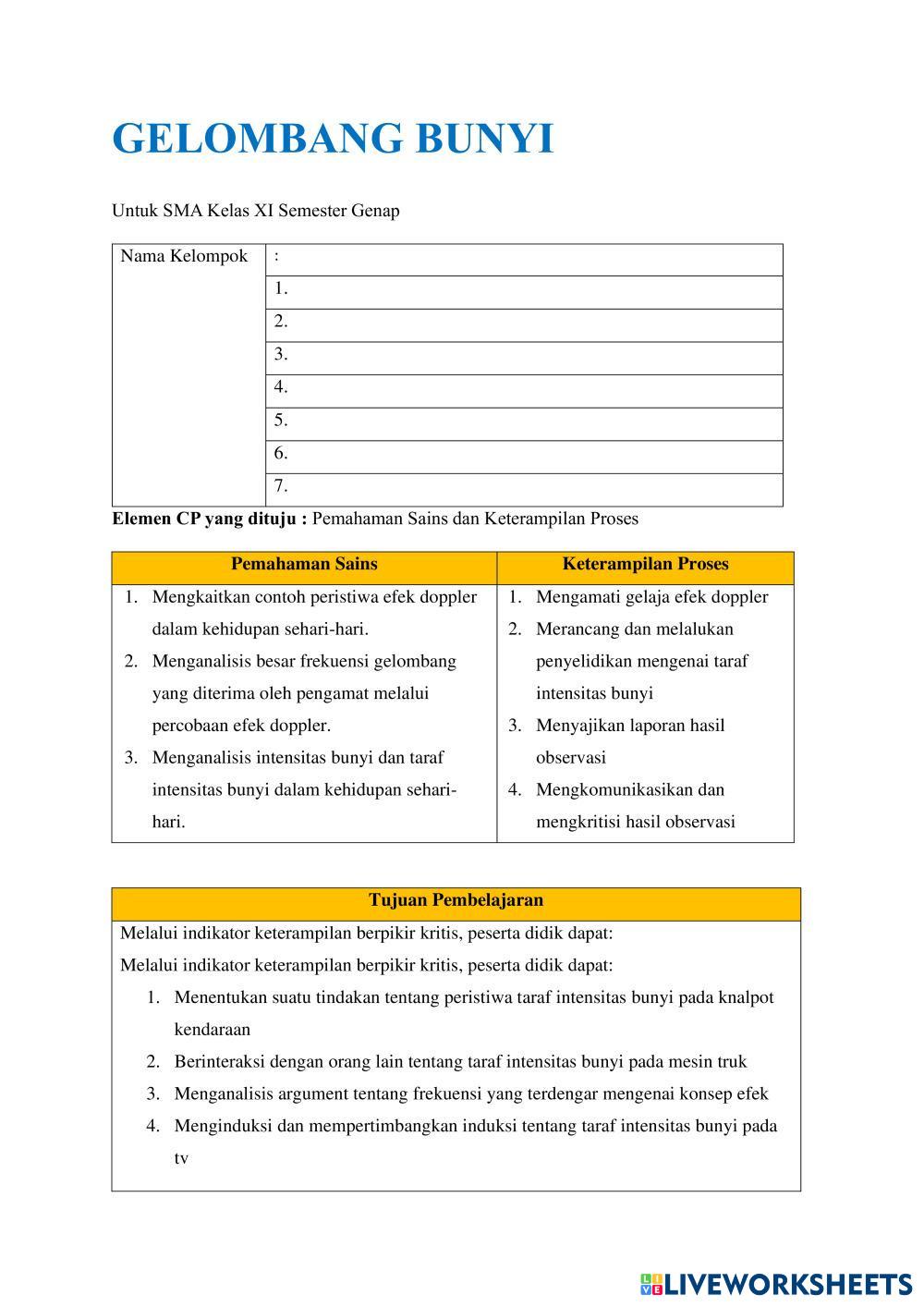 GELOMBANG BUNYI

Untuk SMA Kelas XI Semester Genap

| Nama Kelompok | : |
|---|---|
| | 1. |
| | 2. |
| | 3. |
| | 4. |
| | 5. |
| | 6. |
| | 7. |

**Elemen CP yang dituju :** Pemahaman Sains dan Keterampilan Proses

| Pemahaman Sains | Keterampilan Proses |
|---|---|
| 1. Mengkaitkan contoh peristiwa efek doppler dalam kehidupan sehari-hari. 2. Menganalisis besar frekuensi gelombang yang diterima oleh pengamat melalui percobaan efek doppler. 3. Menganalisis intensitas bunyi dan taraf intensitas bunyi dalam kehidupan sehari-hari. | 1. Mengamati gelaja efek doppler 2. Merancang dan melalukan penyelidikan mengenai taraf intensitas bunyi 3. Menyajikan laporan hasil observasi 4. Mengkomunikasikan dan mengkritisi hasil observasi |

| Tujuan Pembelajaran |
|---|
| Melalui indikator keterampilan berpikir kritis, peserta didik dapat: Melalui indikator keterampilan berpikir kritis, peserta didik dapat: 1. Menentukan suatu tindakan tentang peristiwa taraf intensitas bunyi pada knalpot kendaraan 2. Berinteraksi dengan orang lain tentang taraf intensitas bunyi pada mesin truk 3. Menganalisis argument tentang frekuensi yang terdengar mengenai konsep efek 4. Menginduksi dan mempertimbangkan induksi tentang taraf intensitas bunyi pada tv |

LIVEWORKSHEETS